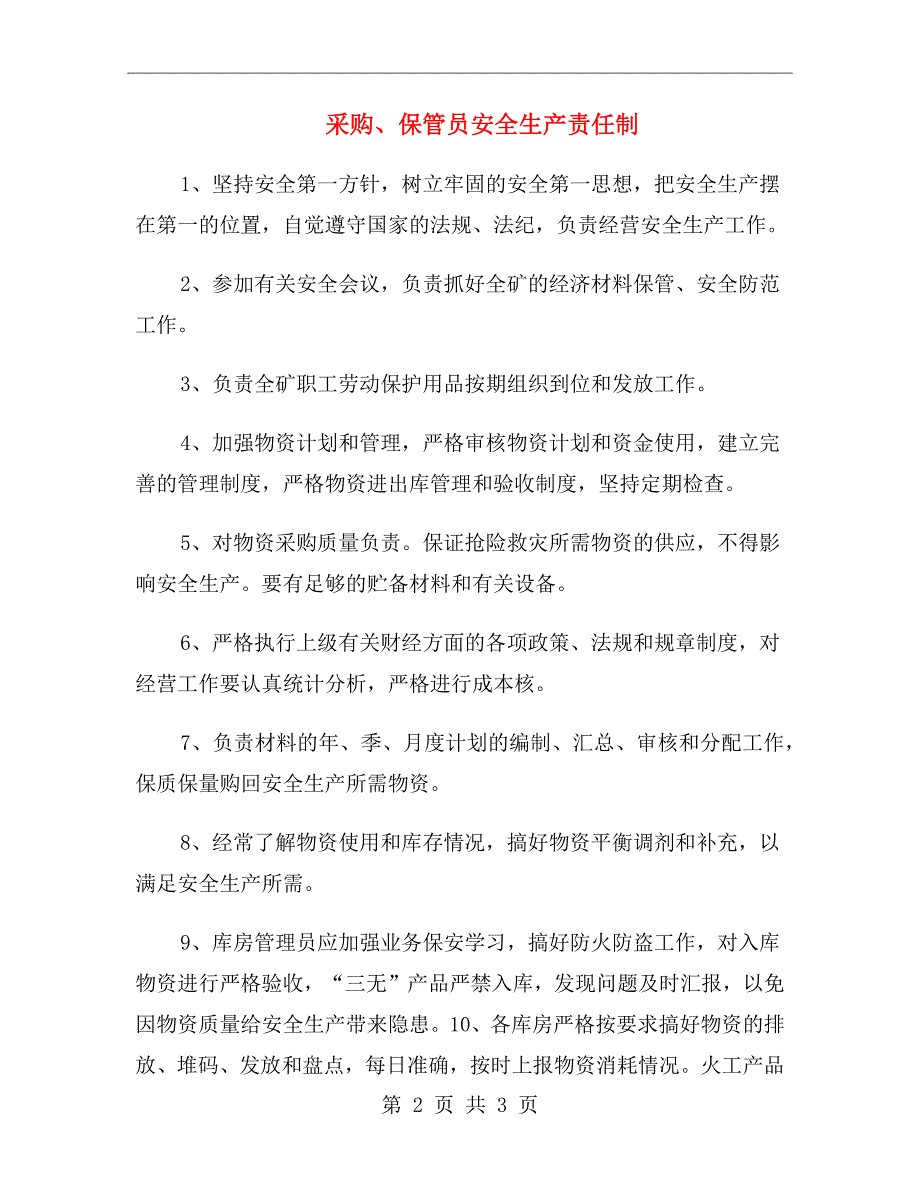 采购、保管员安全生产责任制

1、坚持安全第一方针，树立牢固的安全第一思想，把安全生产摆在第一的位置，自觉遵守国家的法规、法纪，负责经营安全生产工作。

2、参加有关安全会议，负责抓好全矿的经济材料保管、安全防范工作。

3、负责全矿职工劳动保护用品按期组织到位和发放工作。

4、加强物资计划和管理，严格审核物资计划和资金使用，建立完善的管理制度，严格物资进出库管理和验收制度，坚持定期检查。

5、对物资采购质量负责。保证抢险救灾所需物资的供应，不得影响安全生产。要有足够的贮备材料和有关设备。

6、严格执行上级有关财经方面的各项政策、法规和规章制度，对经营工作要认真统计分析，严格进行成本核。

7、负责材料的年、季、月度计划的编制、汇总、审核和分配工作，保质保量购回安全生产所需物资。

8、经常了解物资使用和库存情况，搞好物资平衡调剂和补充，以满足安全生产所需。

9、库房管理员应加强业务保安学习，搞好防火防盗工作，对入库物资进行严格验收，“三无”产品严禁入库，发现问题及时汇报，以免因物资质量给安全生产带来隐患。10、各库房严格按要求搞好物资的排放、堆码、发放和盘点，每日准确，按时上报物资消耗情况。火工产品

第 2 页 共 3 页